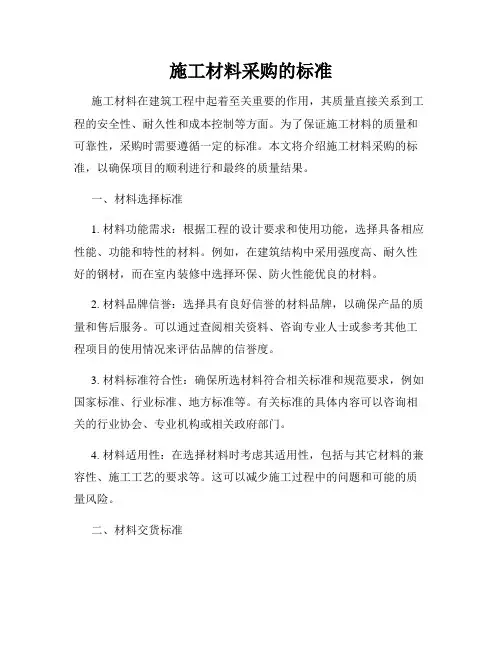 施工材料采购的标准

施工材料在建筑工程中起着至关重要的作用，其质量直接关系到工程的安全性、耐久性和成本控制等方面。为了保证施工材料的质量和可靠性，采购时需要遵循一定的标准。本文将介绍施工材料采购的标准，以确保项目的顺利进行和最终的质量结果。

一、材料选择标准

1. 材料功能需求：根据工程的设计要求和使用功能，选择具备相应性能、功能和特性的材料。例如，在建筑结构中采用强度高、耐久性好的钢材，而在室内装修中选择环保、防火性能优良的材料。

2. 材料品牌信誉：选择具有良好信誉的材料品牌，以确保产品的质量和售后服务。可以通过查阅相关资料、咨询专业人士或参考其他工程项目的使用情况来评估品牌的信誉度。

3. 材料标准符合性：确保所选材料符合相关标准和规范要求，例如国家标准、行业标准、地方标准等。有关标准的具体内容可以咨询相关的行业协会、专业机构或相关政府部门。

4. 材料适用性：在选择材料时考虑其适用性，包括与其它材料的兼容性、施工工艺的要求等。这可以减少施工过程中的问题和可能的质量风险。

二、材料交货标准